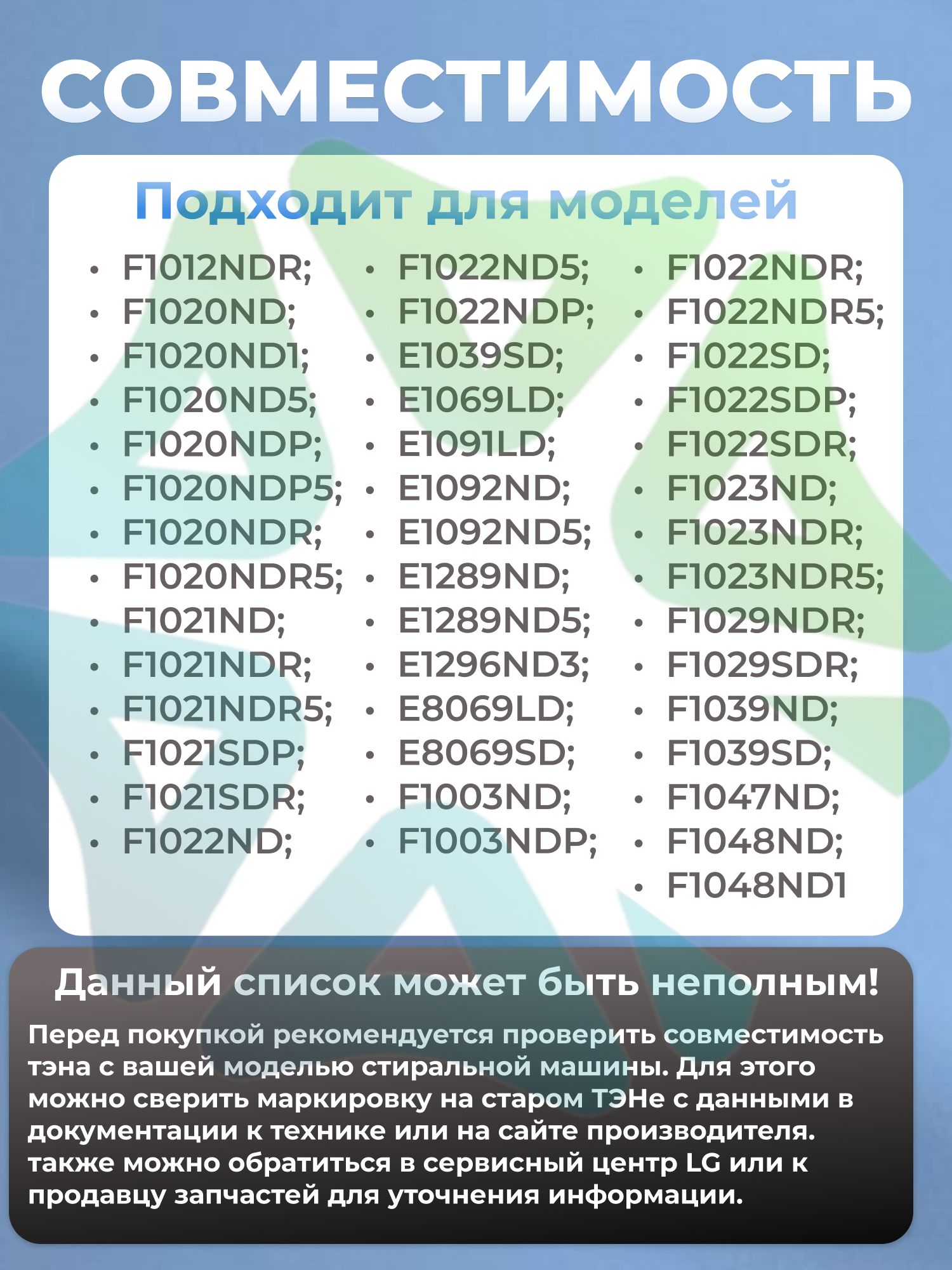 СОВМЕСТИМОСТЬ

Подходит для моделей

• F1012NDR;
• F1020ND;
• F1020ND1;
• F1020ND5;
• F1020NDP;
• F1020NDP5;
• F1020NDR;
• F1020NDR5;
• F1021ND;
• F1021NDR;
• F1021NDR5;
• F1021SDP;
• F1021SDR;
• F1022ND;

• F1022ND5;
• F1022NDP;
• E1039SD;
• E1069LD;
• E1091LD;
• E1092ND;
• E1092ND5;
• E1289ND;
• E1289ND5;
• E1296ND3;
• E8069LD;
• E8069SD;
• F1003ND;
• F1003NDP;

• F1022NDR;
• F1022NDR5;
• F1022SD;
• F1022SDP;
• F1022SDR;
• F1023ND;
• F1023NDR;
• F1023NDR5;
• F1029NDR;
• F1029SDR;
• F1039ND;
• F1039SD;
• F1047ND;
• F1048ND;
• F1048ND1

Данный список может быть неполным!

Перед покупкой рекомендуется проверить совместимость тэна с вашей моделью стиральной машины. Для этого можно сверить маркировку на старом ТЭНе с данными в документации к технике или на сайте производителя. также можно обратиться в сервисный центр LG или к продавцу запчастей для уточнения информации.